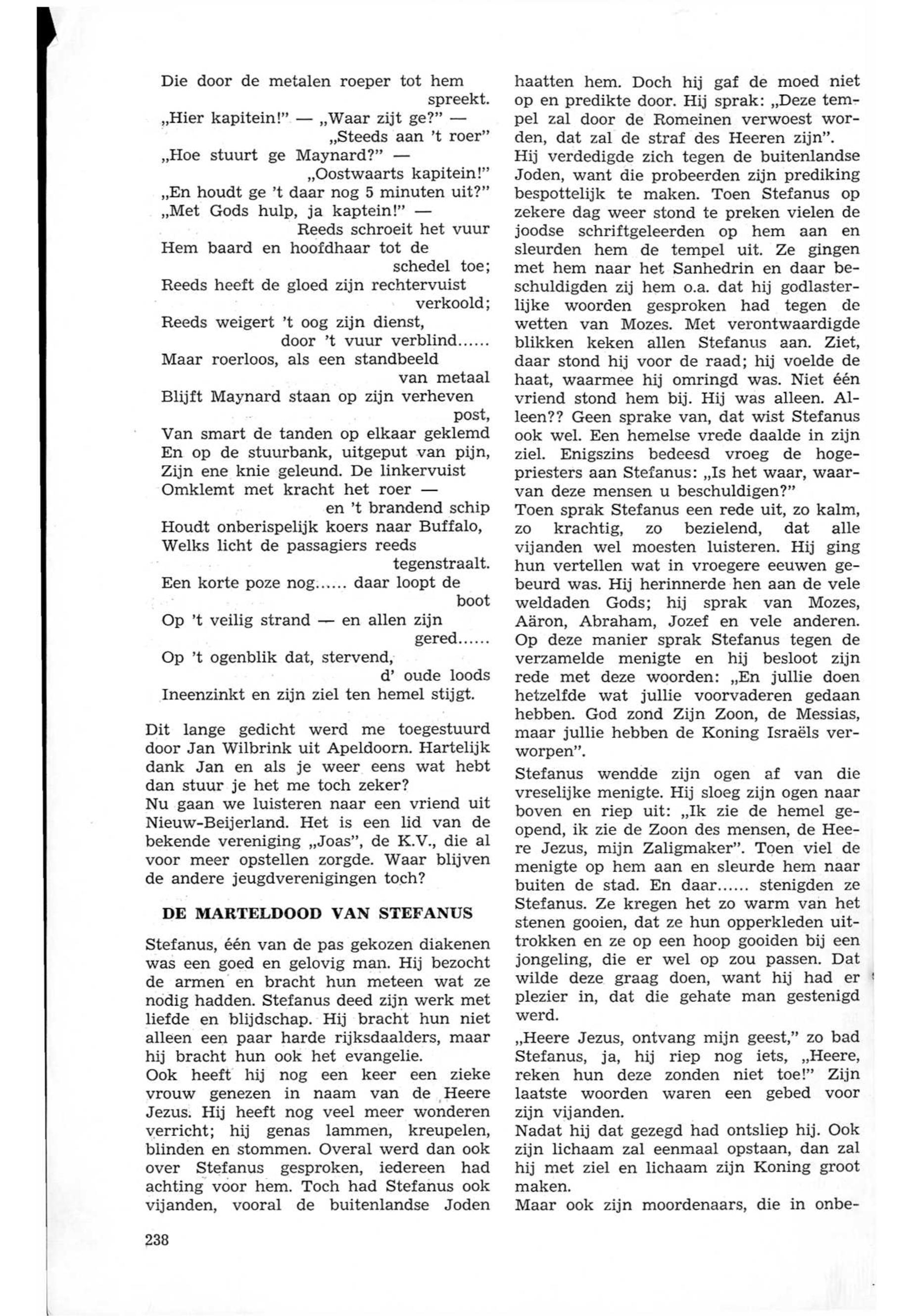 Die door de metalen roeper tot hem spreekt.
„Hier kapitein!" — „Waar zijt ge?" — „Steeds aan 't roer"
„Hoe stuurt ge Maynard?" — „Oostwaarts kapitein!"
„En houdt ge 't daar nog 5 minuten uit?"
„Met Gods hulp, ja kaptein!" — Reeds schroeit het vuur
Hem baard en hoofdhaar tot de schedel toe;
Reeds heeft de gloed zijn rechtervuist verkoold;
Reeds weigert 't oog zijn dienst, door 't vuur verblind......
Maar roerloos, als een standbeeld van metaal
Blijft Maynard staan op zijn verheven post,
Van smart de tanden op elkaar geklemd
En op de stuurbank, uitgeput van pijn,
Zijn ene knie geleund. De linkervuist
Omklemt met kracht het roer — en 't brandend schip
Houdt onberispelijk koers naar Buffalo,
Welks licht de passagiers reeds tegenstraalt.
Een korte poze nog...... daar loopt de boot
Op 't veilig strand — en allen zijn gered......
Op 't ogenblik dat, stervend, d' oude loods
Ineenzinkt en zijn ziel ten hemel stijgt.

Dit lange gedicht werd me toegestuurd door Jan Wilbrink uit Apeldoorn. Hartelijk dank Jan en als je weer eens wat hebt dan stuur je het me toch zeker?
Nu gaan we luisteren naar een vriend uit Nieuw-Beijerland. Het is een lid van de bekende vereniging „Joas", de K.V., die al voor meer opstellen zorgde. Waar blijven de andere jeugdverenigingen toch?

DE MARTELDOOD VAN STEFANUS

Stefanus, één van de pas gekozen diakenen was een goed en gelovig man. Hij bezocht de armen en bracht hun meteen wat ze nodig hadden. Stefanus deed zijn werk met liefde en blijdschap. Hij bracht hun niet alleen een paar harde rijksdaalders, maar hij bracht hun ook het evangelie.
Ook heeft hij nog een keer een zieke vrouw genezen in naam van de Heere Jezus. Hij heeft nog veel meer wonderen verricht; hij genas lammen, kreupelen, blinden en stommen. Overal werd dan ook over Stefanus gesproken, iedereen had achting voor hem. Toch had Stefanus ook vijanden, vooral de buitenlandse Joden haatten hem. Doch hij gaf de moed niet op en predikte door. Hij sprak: „Deze tempel zal door de Romeinen verwoest worden, dat zal de straf des Heeren zijn".
Hij verdedigde zich tegen de buitenlandse Joden, want die probeerden zijn prediking bespottelijk te maken. Toen Stefanus op zekere dag weer stond te preken vielen de joodse schriftgeleerden op hem aan en sleurden hem de tempel uit. Ze gingen met hem naar het Sanhedrin en daar beschuldigden zij hem o.a. dat hij godlasterlijke woorden gesproken had tegen de wetten van Mozes. Met verontwaardigde blikken keken allen Stefanus aan. Ziet, daar stond hij voor de raad; hij voelde de haat, waarmee hij omringd was. Niet één vriend stond hem bij. Hij was alleen. Alleen?? Geen sprake van, dat wist Stefanus ook wel. Een hemelse vrede daalde in zijn ziel. Enigszins bedeesd vroeg de hogepriesters aan Stefanus: „Is het waar, waarvan deze mensen u beschuldigen?"
Toen sprak Stefanus een rede uit, zo kalm, zo krachtig, zo bezielend, dat alle vijanden wel moesten luisteren. Hij ging hun vertellen wat in vroegere eeuwen gebeurd was. Hij herinnerde hen aan de vele weldaden Gods; hij sprak van Mozes, Aäron, Abraham, Jozef en vele anderen. Op deze manier sprak Stefanus tegen de verzamelde menigte en hij besloot zijn rede met deze woorden: „En jullie doen hetzelfde wat jullie voorvaderen gedaan hebben. God zond Zijn Zoon, de Messias, maar jullie hebben de Koning Israëls verworpen".
Stefanus wendde zijn ogen af van die vreselijke menigte. Hij sloeg zijn ogen naar boven en riep uit: „Ik zie de hemel geopend, ik zie de Zoon des mensen, de Heere Jezus, mijn Zaligmaker". Toen viel de menigte op hem aan en sleurde hem naar buiten de stad. En daar...... stenigden ze Stefanus. Ze kregen het zo warm van het stenen gooien, dat ze hun opperkleden uittrokken en ze op een hoop gooiden bij een jongeling, die er wel op zou passen. Dat wilde deze graag doen, want hij had er plezier in, dat die gehate man gestenigd werd.
„Heere Jezus, ontvang mijn geest," zo bad Stefanus, ja, hij riep nog iets, „Heere, reken hun deze zonden niet toe!" Zijn laatste woorden waren een gebed voor zijn vijanden.
Nadat hij dat gezegd had ontsliep hij. Ook zijn lichaam zal eenmaal opstaan, dan zal hij met ziel en lichaam zijn Koning groot maken.
Maar ook zijn moordenaars, die in onbe-

238